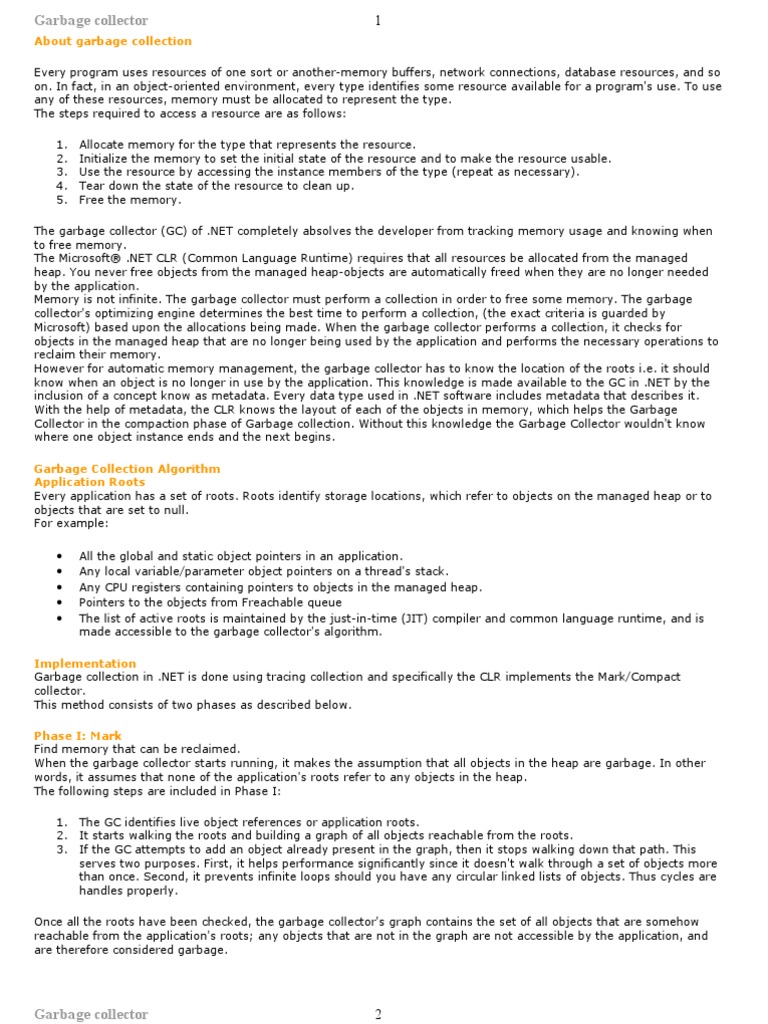 Garbage collector 1

About garbage collection

Every program uses resources of one sort or another-memory buffers, network connections, database resources, and so on. In fact, in an object-oriented environment, every type identifies some resource available for a program's use. To use any of these resources, memory must be allocated to represent the type.
The steps required to access a resource are as follows:

1. Allocate memory for the type that represents the resource.
2. Initialize the memory to set the initial state of the resource and to make the resource usable.
3. Use the resource by accessing the instance members of the type (repeat as necessary).
4. Tear down the state of the resource to clean up.
5. Free the memory.

The garbage collector (GC) of .NET completely absolves the developer from tracking memory usage and knowing when to free memory.
The Microsoft® .NET CLR (Common Language Runtime) requires that all resources be allocated from the managed heap. You never free objects from the managed heap-objects are automatically freed when they are no longer needed by the application.
Memory is not infinite. The garbage collector must perform a collection in order to free some memory. The garbage collector's optimizing engine determines the best time to perform a collection, (the exact criteria is guarded by Microsoft) based upon the allocations being made. When the garbage collector performs a collection, it checks for objects in the managed heap that are no longer being used by the application and performs the necessary operations to reclaim their memory.
However for automatic memory management, the garbage collector has to know the location of the roots i.e. it should know when an object is no longer in use by the application. This knowledge is made available to the GC in .NET by the inclusion of a concept know as metadata. Every data type used in .NET software includes metadata that describes it. With the help of metadata, the CLR knows the layout of each of the objects in memory, which helps the Garbage Collector in the compaction phase of Garbage collection. Without this knowledge the Garbage Collector wouldn't know where one object instance ends and the next begins.

Garbage Collection Algorithm
Application Roots
Every application has a set of roots. Roots identify storage locations, which refer to objects on the managed heap or to objects that are set to null.
For example:

• All the global and static object pointers in an application.
• Any local variable/parameter object pointers on a thread's stack.
• Any CPU registers containing pointers to objects in the managed heap.
• Pointers to the objects from Freachable queue
• The list of active roots is maintained by the just-in-time (JIT) compiler and common language runtime, and is made accessible to the garbage collector's algorithm.

Implementation
Garbage collection in .NET is done using tracing collection and specifically the CLR implements the Mark/Compact collector.
This method consists of two phases as described below.

Phase I: Mark
Find memory that can be reclaimed.
When the garbage collector starts running, it makes the assumption that all objects in the heap are garbage. In other words, it assumes that none of the application's roots refer to any objects in the heap.
The following steps are included in Phase I:

1. The GC identifies live object references or application roots.
2. It starts walking the roots and building a graph of all objects reachable from the roots.
3. If the GC attempts to add an object already present in the graph, then it stops walking down that path. This serves two purposes. First, it helps performance significantly since it doesn't walk through a set of objects more than once. Second, it prevents infinite loops should you have any circular linked lists of objects. Thus cycles are handles properly.

Once all the roots have been checked, the garbage collector's graph contains the set of all objects that are somehow reachable from the application's roots; any objects that are not in the graph are not accessible by the application, and are therefore considered garbage.

Garbage collector 2